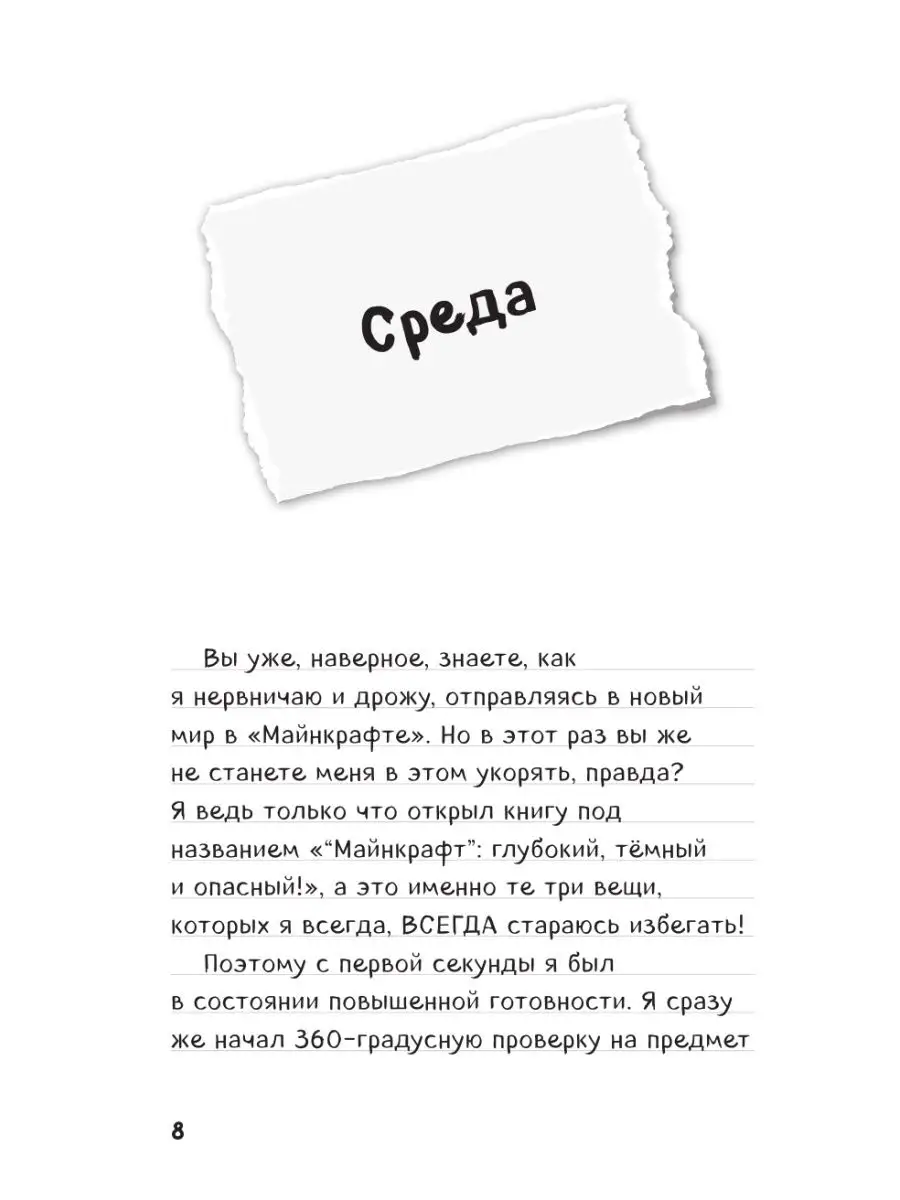 Среда

Вы уже, наверное, знаете, как я нервничаю и дрожу, отправляясь в новый мир в «Майнкрафте». Но в этот раз вы же не станете меня в этом укорять, правда? Я ведь только что открыл книгу под названием «“Майнкрафт”: глубокий, тёмный и опасный!», а это именно те три вещи, которых я всегда, ВСЕГДА стараюсь избегать!

Поэтому с первой секунды я был в состоянии повышенной готовности. Я сразу же начал 360-градусную проверку на предмет

8